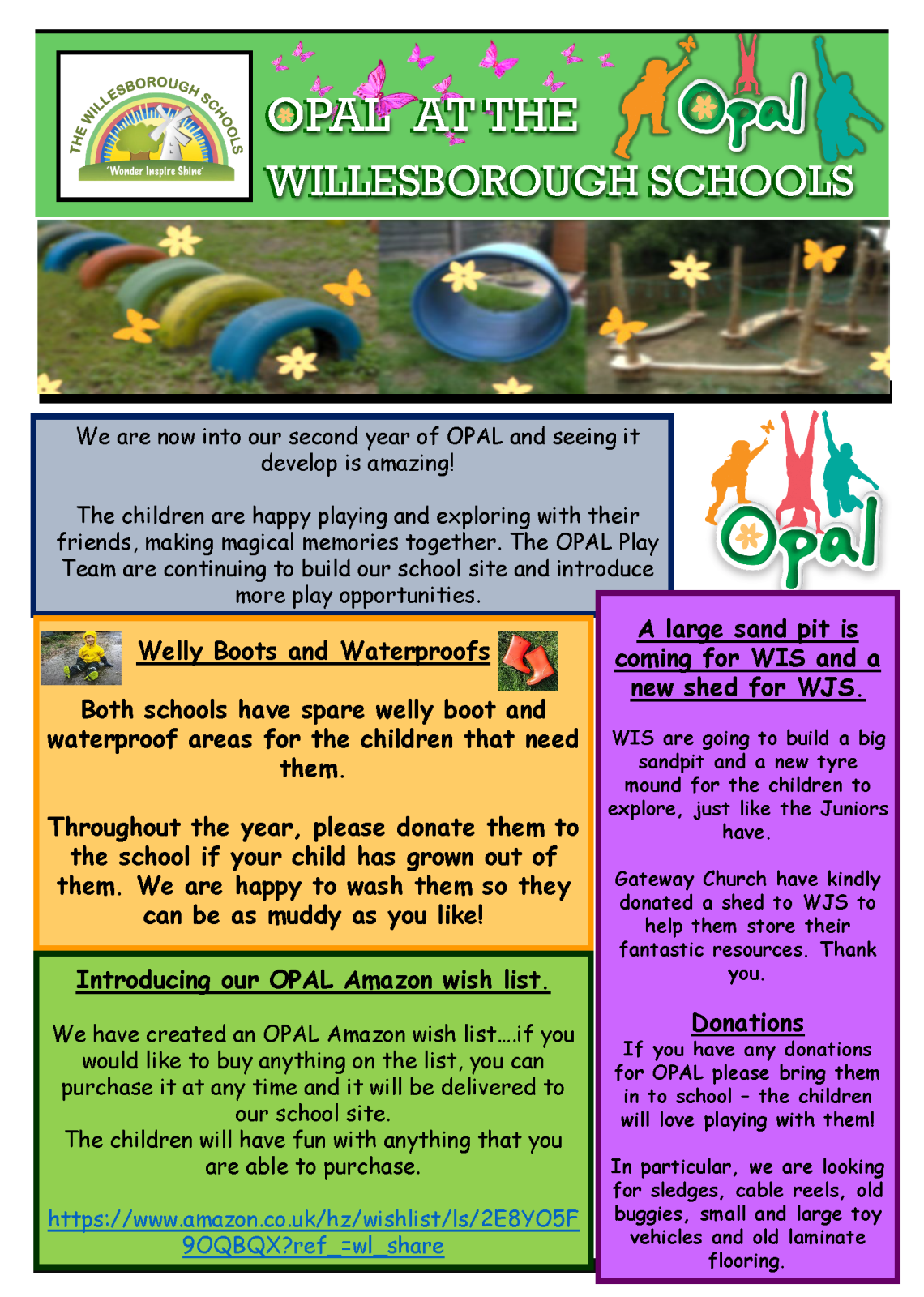 THE WILLESBOROUGH SCHOOLS
'Wonder Inspire Shine'

OPAL AT THE WILLESBOROUGH SCHOOLS

Opal

We are now into our second year of OPAL and seeing it develop is amazing!

The children are happy playing and exploring with their friends, making magical memories together. The OPAL Play Team are continuing to build our school site and introduce more play opportunities.

Opal

Welly Boots and Waterproofs

Both schools have spare welly boot and waterproof areas for the children that need them.

Throughout the year, please donate them to the school if your child has grown out of them. We are happy to wash them so they can be as muddy as you like!

Introducing our OPAL Amazon wish list.

We have created an OPAL Amazon wish list….if you would like to buy anything on the list, you can purchase it at any time and it will be delivered to our school site.
The children will have fun with anything that you are able to purchase.

https://www.amazon.co.uk/hz/wishlist/ls/2E8YO5F9OQBQX?ref_=wl_share

A large sand pit is coming for WIS and a new shed for WJS.

WIS are going to build a big sandpit and a new tyre mound for the children to explore, just like the Juniors have.

Gateway Church have kindly donated a shed to WJS to help them store their fantastic resources. Thank you.

Donations
If you have any donations for OPAL please bring them in to school – the children will love playing with them!

In particular, we are looking for sledges, cable reels, old buggies, small and large toy vehicles and old laminate flooring.